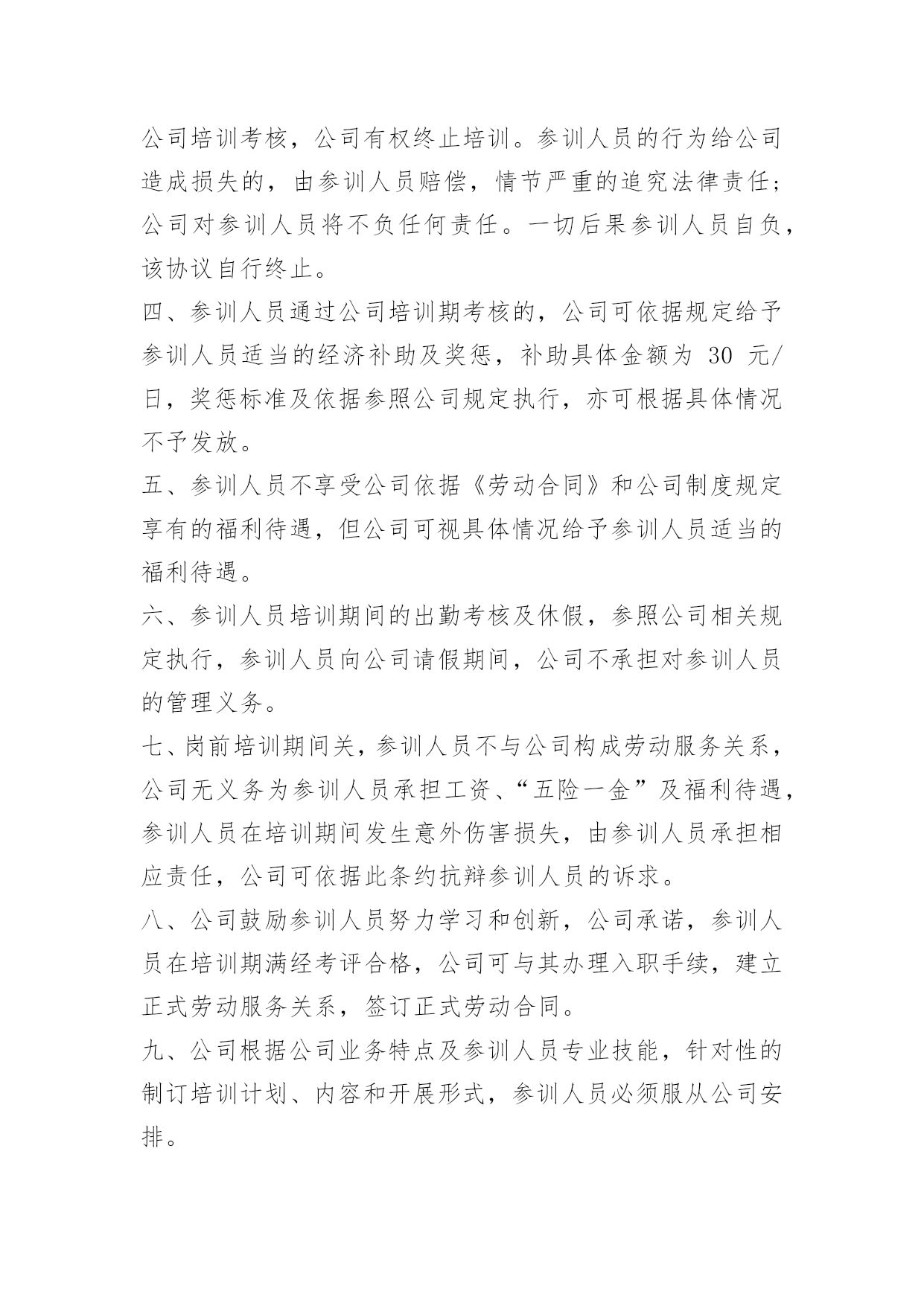 公司培训考核，公司有权终止培训。参训人员的行为给公司造成损失的，由参训人员赔偿，情节严重的追究法律责任；公司对参训人员将不负任何责任。一切后果参训人员自负，该协议自行终止。

四、参训人员通过公司培训期考核的，公司可依据规定给予参训人员适当的经济补助及奖惩，补助具体金额为 30 元/日，奖惩标准及依据参照公司规定执行，亦可根据具体情况不予发放。

五、参训人员不享受公司依据《劳动合同》和公司制度规定享有的福利待遇，但公司可视具体情况给予参训人员适当的福利待遇。

六、参训人员培训期间的出勤考核及休假，参照公司相关规定执行，参训人员向公司请假期间，公司不承担对参训人员的管理义务。

七、岗前培训期间关，参训人员不与公司构成劳动服务关系，公司无义务为参训人员承担工资、“五险一金”及福利待遇，参训人员在培训期间发生意外伤害损失，由参训人员承担相应责任，公司可依据此条约抗辩参训人员的诉求。

八、公司鼓励参训人员努力学习和创新，公司承诺，参训人员在培训期满经考评合格，公司可与其办理入职手续，建立正式劳动服务关系，签订正式劳动合同。

九、公司根据公司业务特点及参训人员专业技能，针对性的制订培训计划、内容和开展形式，参训人员必须服从公司安排。